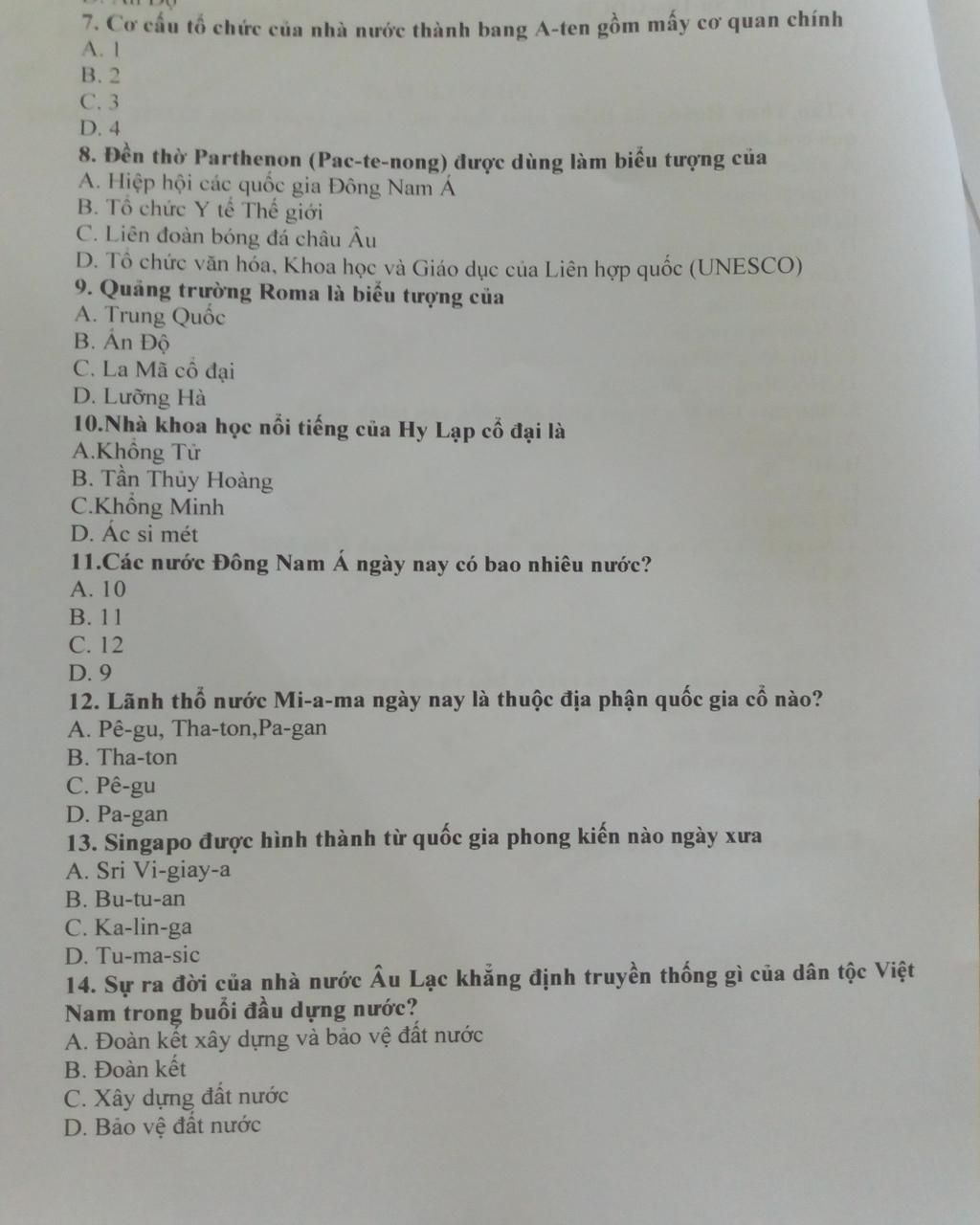 7. Cơ cấu tổ chức của nhà nước thành bang A-ten gồm mấy cơ quan chính
A. 1
B. 2
C. 3
D. 4
8. Đền thờ Parthenon (Pac-te-nong) được dùng làm biểu tượng của
A. Hiệp hội các quốc gia Đông Nam Á
B. Tổ chức Y tế Thế giới
C. Liên đoàn bóng đá châu Âu
D. Tổ chức văn hóa, Khoa học và Giáo dục của Liên hợp quốc (UNESCO)
9. Quảng trường Roma là biểu tượng của
A. Trung Quốc
B. Ấn Độ
C. La Mã cổ đại
D. Lưỡng Hà
10.Nhà khoa học nổi tiếng của Hy Lạp cổ đại là
A.Khổng Tử
B. Tần Thủy Hoàng
C.Khổng Minh
D. Ác si mét
11.Các nước Đông Nam Á ngày nay có bao nhiêu nước?
A. 10
B. 11
C. 12
D. 9
12. Lãnh thổ nước Mi-a-ma ngày nay là thuộc địa phận quốc gia cổ nào?
A. Pê-gu, Tha-ton,Pa-gan
B. Tha-ton
C. Pê-gu
D. Pa-gan
13. Singapo được hình thành từ quốc gia phong kiến nào ngày xưa
A. Sri Vi-giay-a
B. Bu-tu-an
C. Ka-lin-ga
D. Tu-ma-sic
14. Sự ra đời của nhà nước Âu Lạc khẳng định truyền thống gì của dân tộc Việt Nam trong buổi đầu dựng nước?
A. Đoàn kết xây dựng và bảo vệ đất nước
B. Đoàn kết
C. Xây dựng đất nước
D. Bảo vệ đất nước